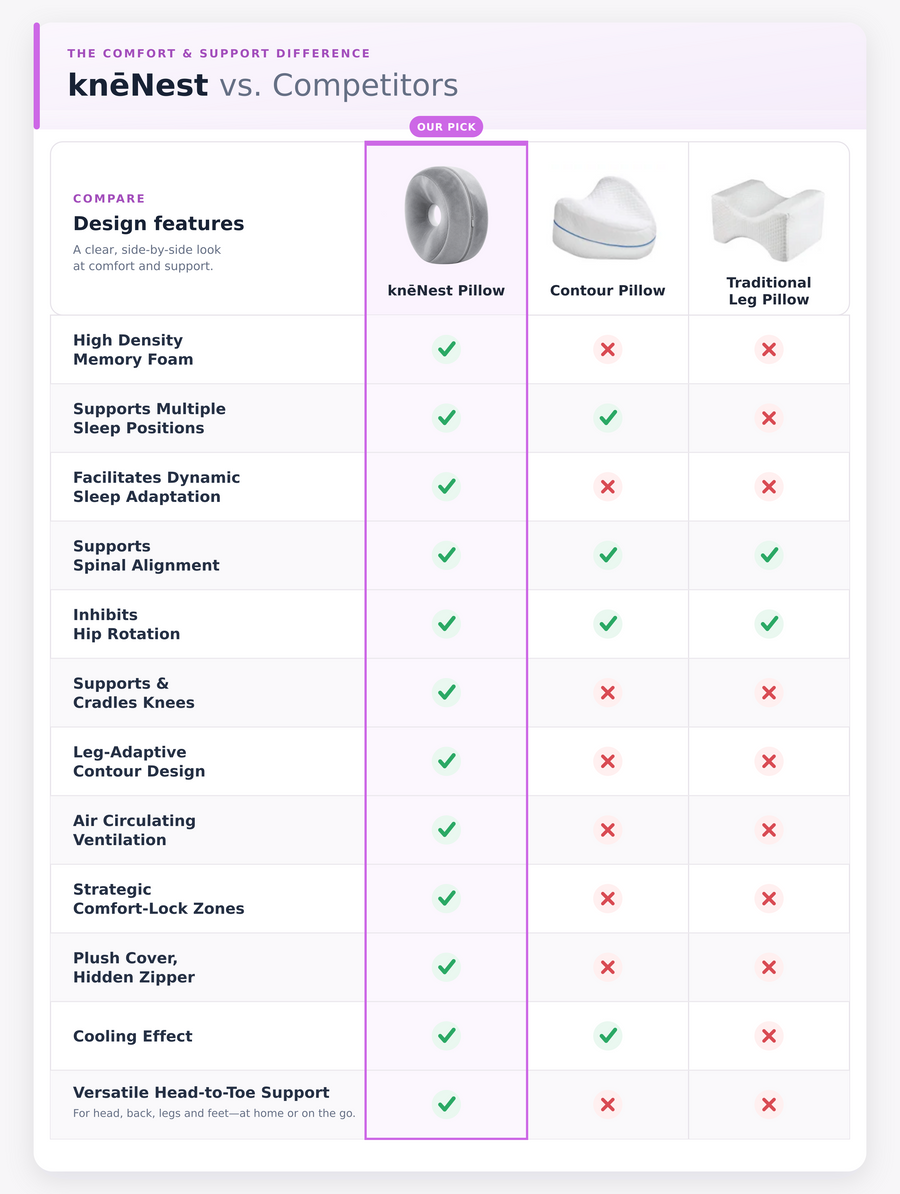 THE COMFORT & SUPPORT DIFFERENCE

knēNest vs. Competitors

OUR PICK

| COMPARE Design features A clear, side-by-side look at comfort and support. | knēNest Pillow | Contour Pillow | Traditional Leg Pillow |
|---|---|---|---|
| High Density Memory Foam | ✓ | ✗ | ✗ |
| Supports Multiple Sleep Positions | ✓ | ✓ | ✗ |
| Facilitates Dynamic Sleep Adaptation | ✓ | ✗ | ✗ |
| Supports Spinal Alignment | ✓ | ✓ | ✓ |
| Inhibits Hip Rotation | ✓ | ✓ | ✓ |
| Supports & Cradles Knees | ✓ | ✗ | ✗ |
| Leg-Adaptive Contour Design | ✓ | ✗ | ✗ |
| Air Circulating Ventilation | ✓ | ✗ | ✗ |
| Strategic Comfort-Lock Zones | ✓ | ✗ | ✗ |
| Plush Cover, Hidden Zipper | ✓ | ✗ | ✗ |
| Cooling Effect | ✓ | ✓ | ✗ |
| Versatile Head-to-Toe Support For head, back, legs and feet—at home or on the go. | ✓ | ✗ | ✗ |